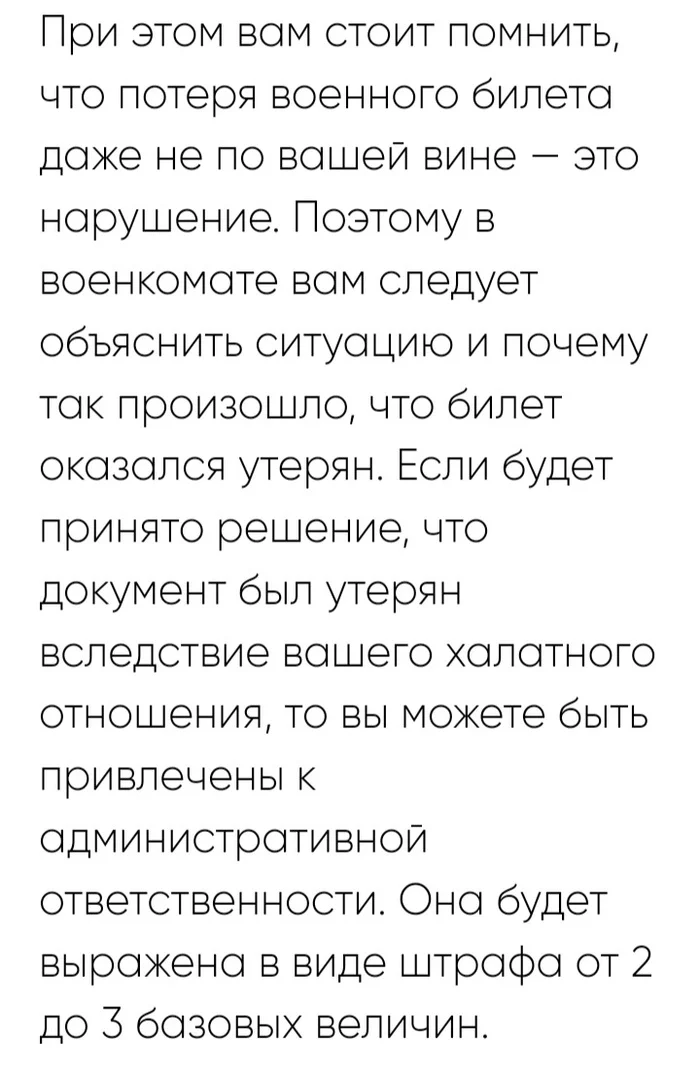 При этом вам стоит помнить, что потеря военного билета даже не по вашей вине — это нарушение. Поэтому в военкомате вам следует объяснить ситуацию и почему так произошло, что билет оказался утерян. Если будет принято решение, что документ был утерян вследствие вашего халатного отношения, то вы можете быть привлечены к административной ответственности. Она будет выражена в виде штрафа от 2 до 3 базовых величин.